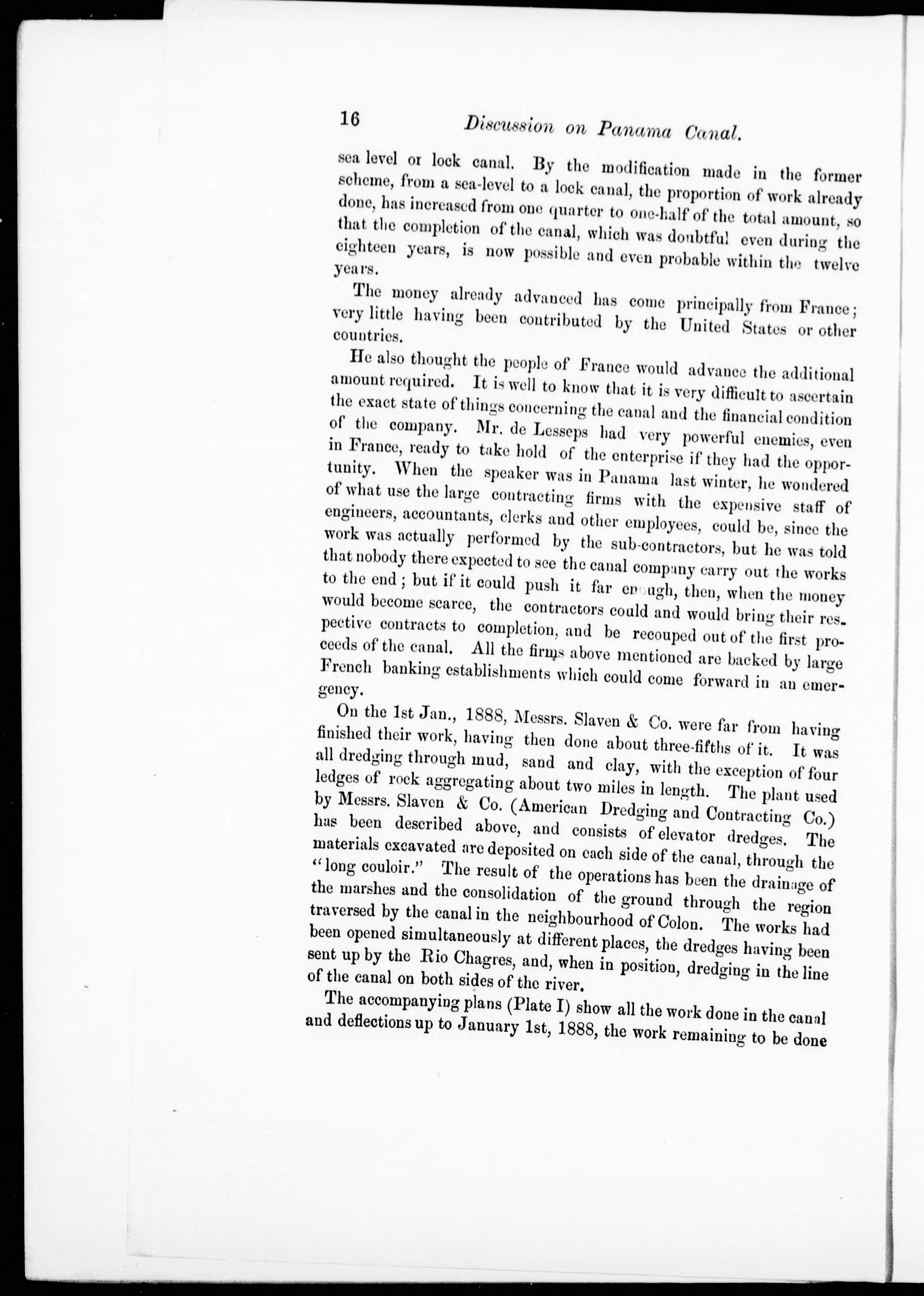 16 Discussion on Panama Canal.

sea level or lock canal. By the modification made in the former scheme, from a sea-level to a lock canal, the proportion of work already done, has increased from one quarter to one-half of the total amount, so that the completion of the canal, which was doubtful even during the eighteen years, is now possible and even probable within the twelve years.

The money already advanced has come principally from France; very little having been contributed by the United States or other countries.

He also thought the people of France would advance the additional amount required. It is well to know that it is very difficult to ascertain the exact state of things concerning the canal and the financial condition of the company. Mr. de Lesseps had very powerful enemies, even in France, ready to take hold of the enterprise if they had the opportunity. When the speaker was in Panama last winter, he wondered of what use the large contracting firms with the expensive staff of engineers, accountants, clerks and other employees, could be, since the work was actually performed by the sub-contractors, but he was told that nobody there expected to see the canal company carry out the works to the end; but if it could push it far enough, then, when the money would become scarce, the contractors could and would bring their respective contracts to completion, and be recouped out of the first proceeds of the canal. All the firms above mentioned are backed by large French banking establishments which could come forward in an emergency.

On the 1st Jan., 1888, Messrs. Slaven & Co. were far from having finished their work, having then done about three-fifths of it. It was all dredging through mud, sand and clay, with the exception of four ledges of rock aggregating about two miles in length. The plant used by Messrs. Slaven & Co. (American Dredging and Contracting Co.) has been described above, and consists of elevator dredges. The materials excavated are deposited on each side of the canal, through the "long couloir." The result of the operations has been the drainage of the marshes and the consolidation of the ground through the region traversed by the canal in the neighbourhood of Colon. The works had been opened simultaneously at different places, the dredges having been sent up by the Rio Chagres, and, when in position, dredging in the line of the canal on both sides of the river.

The accompanying plans (Plate I) show all the work done in the canal and deflections up to January 1st, 1888, the work remaining to be done